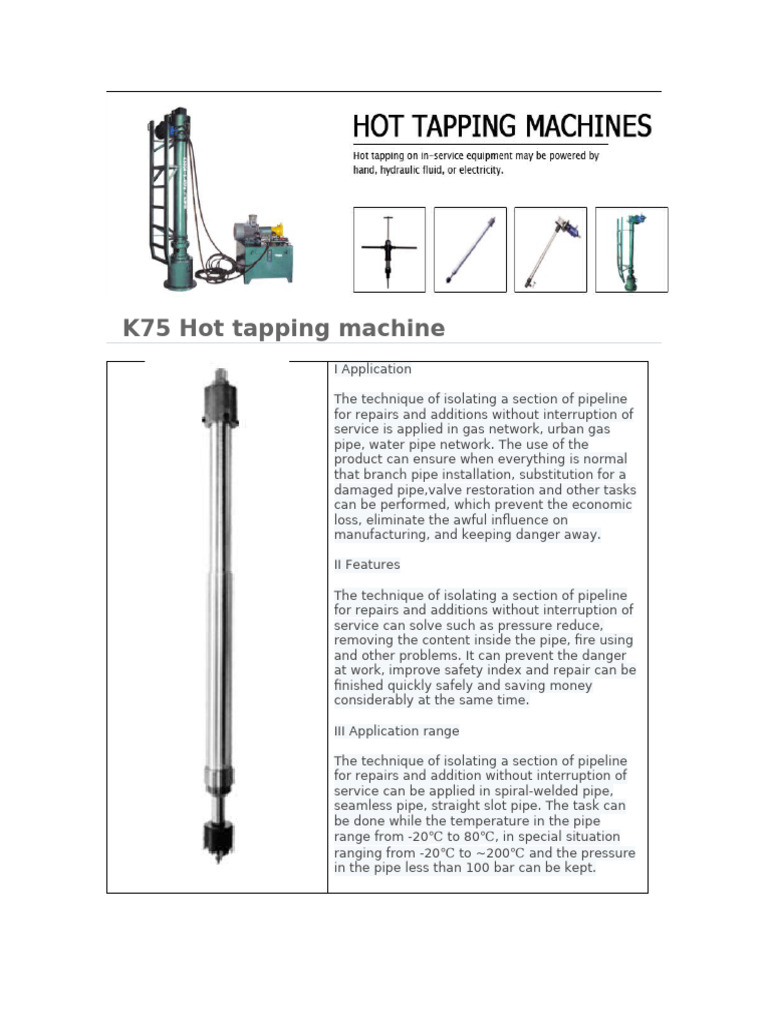 HOT TAPPING MACHINES

Hot tapping on in-service equipment may be powered by hand, hydraulic fluid, or electricity.

K75 Hot tapping machine

I Application

The technique of isolating a section of pipeline for repairs and additions without interruption of service is applied in gas network, urban gas pipe, water pipe network. The use of the product can ensure when everything is normal that branch pipe installation, substitution for a damaged pipe,valve restoration and other tasks can be performed, which prevent the economic loss, eliminate the awful influence on manufacturing, and keeping danger away.

II Features

The technique of isolating a section of pipeline for repairs and additions without interruption of service can solve such as pressure reduce, removing the content inside the pipe, fire using and other problems. It can prevent the danger at work, improve safety index and repair can be finished quickly safely and saving money considerably at the same time.

III Application range

The technique of isolating a section of pipeline for repairs and addition without interruption of service can be applied in spiral-welded pipe, seamless pipe, straight slot pipe. The task can be done while the temperature in the pipe range from -20℃ to 80℃, in special situation ranging from -20℃ to ~200℃ and the pressure in the pipe less than 100 bar can be kept.